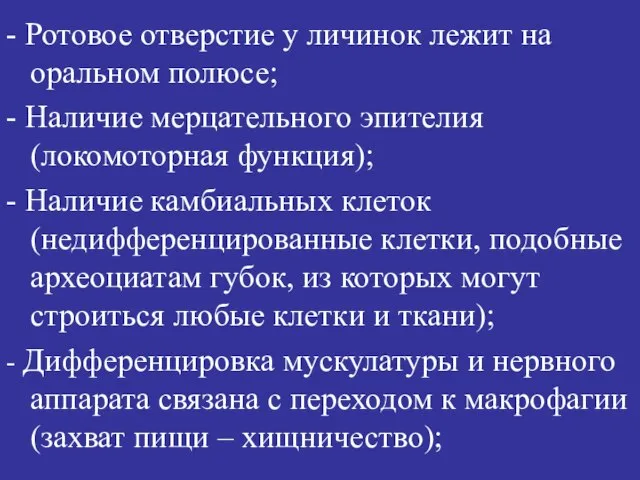 - Ротовое отверстие у личинок лежит на оральном полюсе;

- Наличие мерцательного эпителия (локомоторная функция);

- Наличие камбиальных клеток (недифференцированные клетки, подобные археоциатам губок, из которых могут строиться любые клетки и ткани);

- Дифференцировка мускулатуры и нервного аппарата связана с переходом к макрофагии (захват пищи – хищничество);